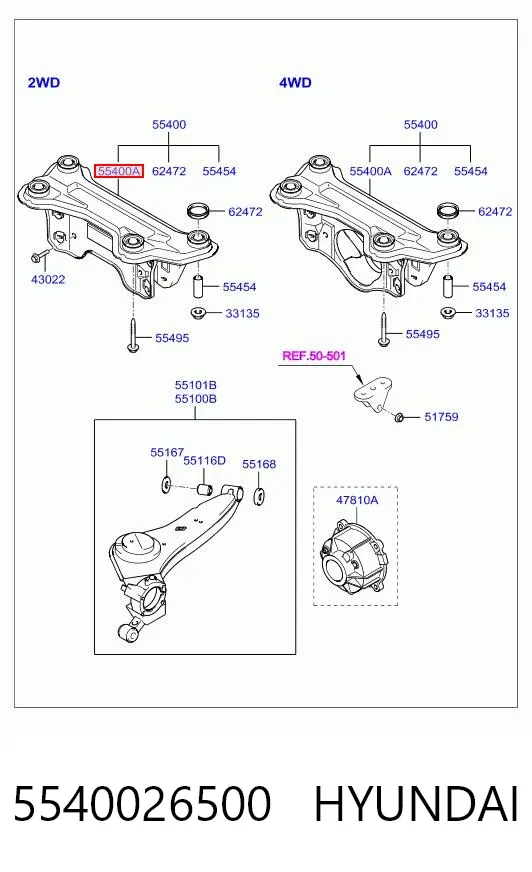 2WD

55400

55400A 62472 55454

62472

43022

55454

33135

55495

4WD

55400

55400A 62472 55454

62472

55454

33135

55495

REF.50-501

51759

55101B
55100B

55167 55116D 55168

47810A

5540026500 HYUNDAI